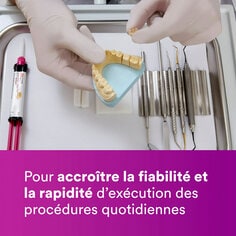 Pour accroître la fiabilité et la rapidité d'exécution des procédures quotidiennes